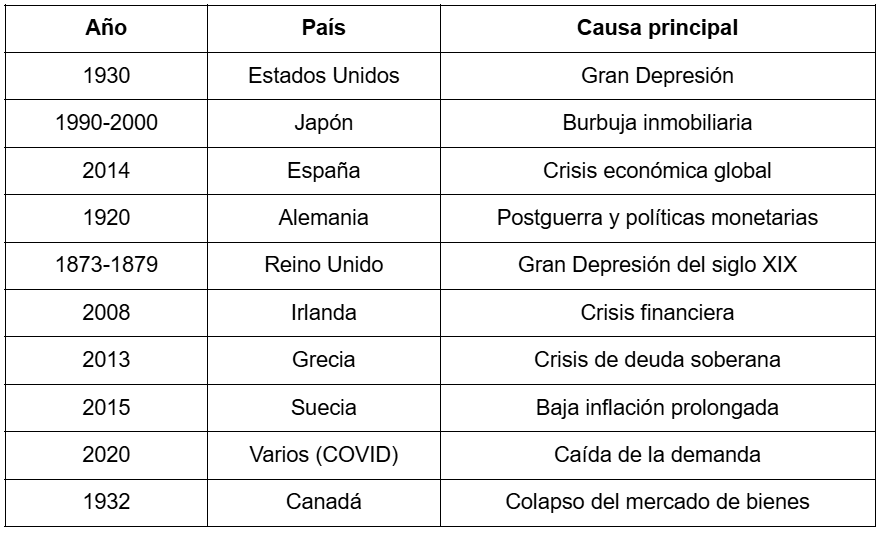 | Año | País | Causa principal |
|---|---|---|
| 1930 | Estados Unidos | Gran Depresión |
| 1990-2000 | Japón | Burbuja inmobiliaria |
| 2014 | España | Crisis económica global |
| 1920 | Alemania | Postguerra y políticas monetarias |
| 1873-1879 | Reino Unido | Gran Depresión del siglo XIX |
| 2008 | Irlanda | Crisis financiera |
| 2013 | Grecia | Crisis de deuda soberana |
| 2015 | Suecia | Baja inflación prolongada |
| 2020 | Varios (COVID) | Caída de la demanda |
| 1932 | Canadá | Colapso del mercado de bienes |